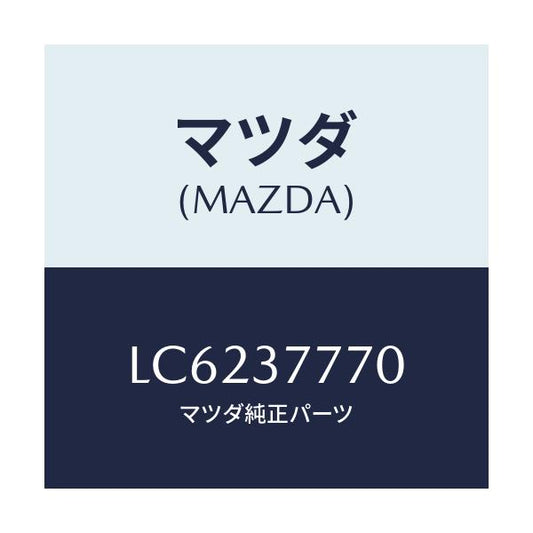 マツダ
(MAZDA)

LC6237770
マツダ純正パーツ